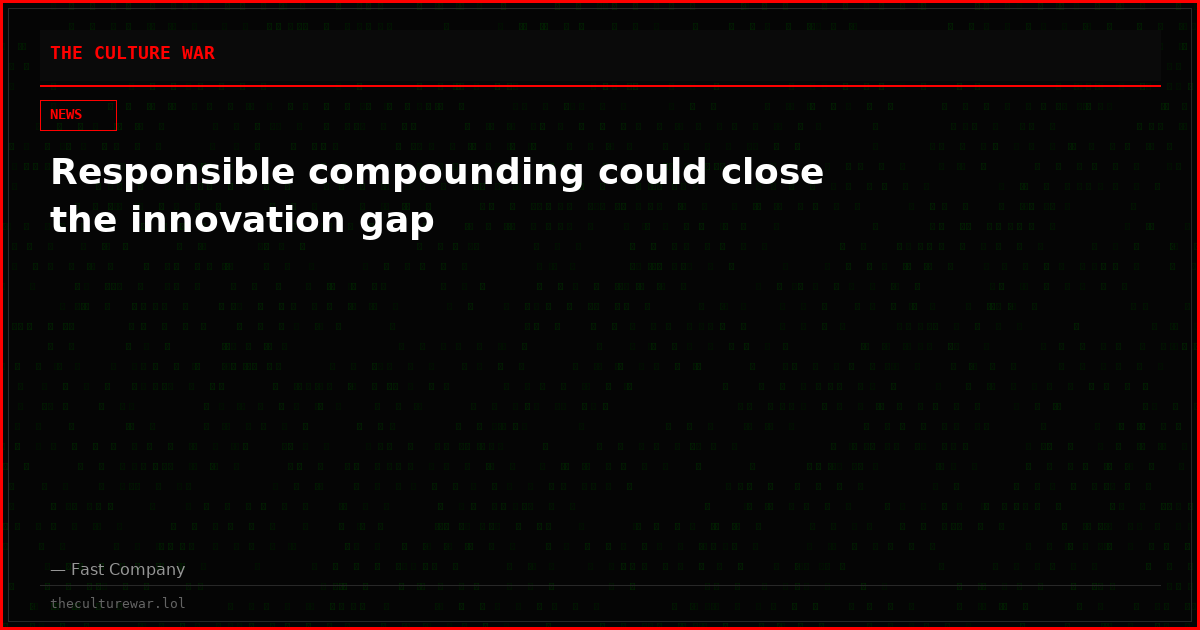 THE CULTURE WAR

NEWS

Responsible compounding could close the innovation gap

— Fast Company

theculturewar.lol